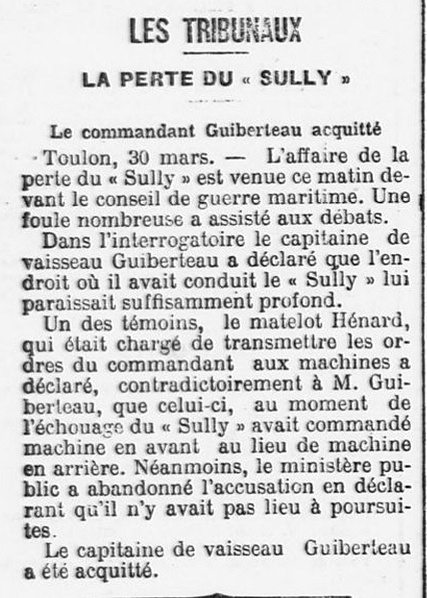 LES TRIBUNAUX

LA PERTE DU « SULLY »

Le commandant Guiberteau acquitté

Toulon, 30 mars. — L'affaire de la perte du « Sully » est venue ce matin devant le conseil de guerre maritime. Une foule nombreuse a assisté aux débats.

Dans l'interrogatoire le capitaine de vaisseau Guiberteau a déclaré que l'endroit où il avait conduit le « Sully » lui paraissait suffisamment profond.

Un des témoins, le matelot Hénard, qui était chargé de transmettre les ordres du commandant aux machines a déclaré, contradictoirement à M. Guiberteau, que celui-ci, au moment de l'échouage du « Sully » avait commandé machine en avant au lieu de machine en arrière. Néanmoins, le ministère public a abandonné l'accusation en déclarant qu'il n'y avait pas lieu à poursuites.

Le capitaine de vaisseau Guiberteau a été acquitté.